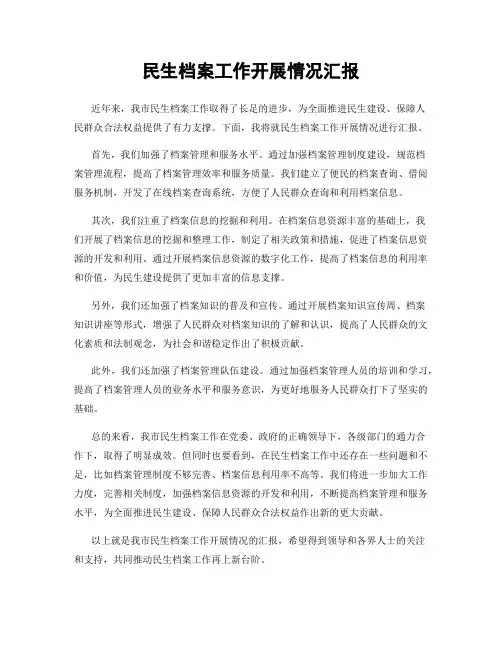 民生档案工作开展情况汇报

近年来，我市民生档案工作取得了长足的进步，为全面推进民生建设、保障人民群众合法权益提供了有力支撑。下面，我将就民生档案工作开展情况进行汇报。

首先，我们加强了档案管理和服务水平。通过加强档案管理制度建设，规范档案管理流程，提高了档案管理效率和服务质量。我们建立了便民的档案查询、借阅服务机制，开发了在线档案查询系统，方便了人民群众查询和利用档案信息。

其次，我们注重了档案信息的挖掘和利用。在档案信息资源丰富的基础上，我们开展了档案信息的挖掘和整理工作，制定了相关政策和措施，促进了档案信息资源的开发和利用。通过开展档案信息资源的数字化工作，提高了档案信息的利用率和价值，为民生建设提供了更加丰富的信息支撑。

另外，我们还加强了档案知识的普及和宣传。通过开展档案知识宣传周、档案知识讲座等形式，增强了人民群众对档案知识的了解和认识，提高了人民群众的文化素质和法制观念，为社会和谐稳定作出了积极贡献。

此外，我们还加强了档案管理队伍建设。通过加强档案管理人员的培训和学习，提高了档案管理人员的业务水平和服务意识，为更好地服务人民群众打下了坚实的基础。

总的来看，我市民生档案工作在党委、政府的正确领导下，各级部门的通力合作下，取得了明显成效。但同时也要看到，在民生档案工作中还存在一些问题和不足，比如档案管理制度不够完善、档案信息利用率不高等。我们将进一步加大工作力度，完善相关制度，加强档案信息资源的开发和利用，不断提高档案管理和服务水平，为全面推进民生建设、保障人民群众合法权益作出新的更大贡献。

以上就是我市民生档案工作开展情况的汇报，希望得到领导和各界人士的关注和支持，共同推动民生档案工作再上新台阶。